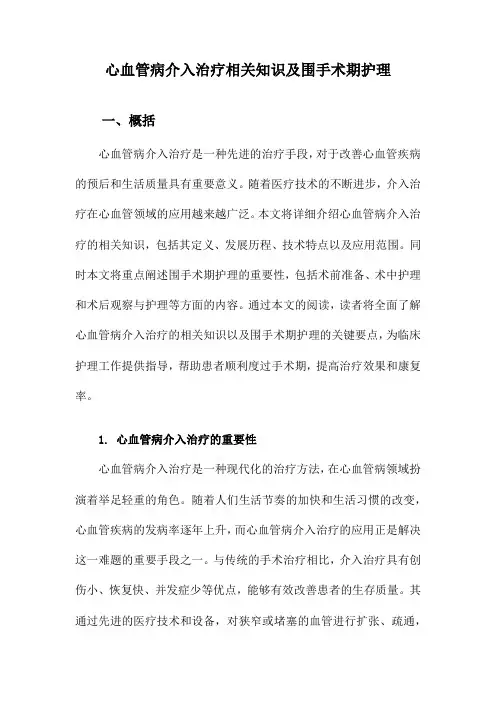 心血管病介入治疗相关知识及围手术期护理

一、概括

心血管病介入治疗是一种先进的治疗手段，对于改善心血管疾病的预后和生活质量具有重要意义。随着医疗技术的不断进步，介入治疗在心血管领域的应用越来越广泛。本文将详细介绍心血管病介入治疗的相关知识，包括其定义、发展历程、技术特点以及应用范围。同时本文将重点阐述围手术期护理的重要性，包括术前准备、术中护理和术后观察与护理等方面的内容。通过本文的阅读，读者将全面了解心血管病介入治疗的相关知识以及围手术期护理的关键要点，为临床护理工作提供指导，帮助患者顺利度过手术期，提高治疗效果和康复率。

1. 心血管病介入治疗的重要性

心血管病介入治疗是一种现代化的治疗方法，在心血管病领域扮演着举足轻重的角色。随着人们生活节奏的加快和生活习惯的改变，心血管疾病的发病率逐年上升，而心血管病介入治疗的应用正是解决这一难题的重要手段之一。与传统的手术治疗相比，介入治疗具有创伤小、恢复快、并发症少等优点，能够有效改善患者的生存质量。其通过先进的医疗技术和设备，对狭窄或堵塞的血管进行扩张、疏通，